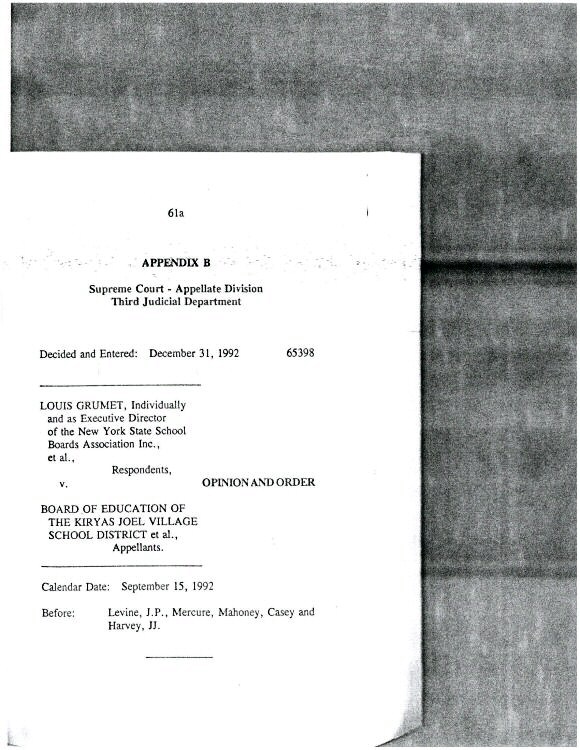 61a

APPENDIX B

Supreme Court - Appellate Division
Third Judicial Department

Decided and Entered: December 31, 1992 65398

LOUIS GRUMET, Individually and as Executive Director of the New York State School Boards Association Inc., et al.,
Respondents,
v.

OPINION AND ORDER

BOARD OF EDUCATION OF THE KIRYAS JOEL VILLAGE SCHOOL DISTRICT et al.,
Appellants.

Calendar Date: September 15, 1992

Before: Levine, J.P., Mercure, Mahoney, Casey and Harvey, JJ.